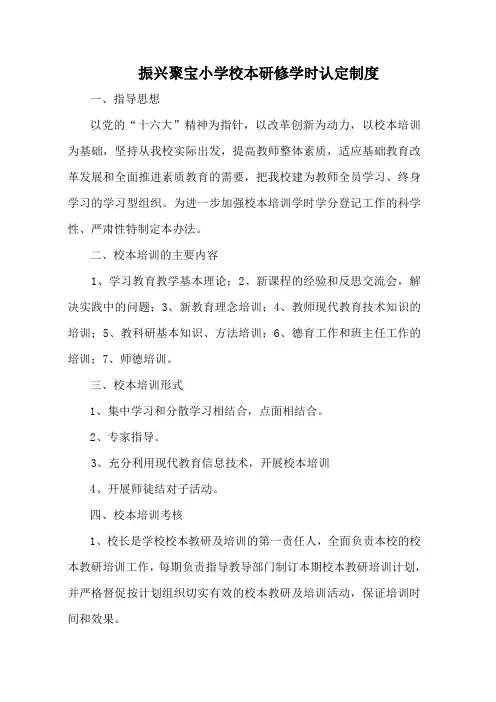 振兴聚宝小学校本研修学时认定制度

一、指导思想

以党的“十六大”精神为指针，以改革创新为动力，以校本培训为基础，坚持从我校实际出发，提高教师整体素质，适应基础教育改革发展和全面推进素质教育的需要，把我校建为教师全员学习、终身学习的学习型组织。为进一步加强校本培训学时学分登记工作的科学性、严肃性特制定本办法。

二、校本培训的主要内容

1、学习教育教学基本理论；2、新课程的经验和反思交流会，解决实践中的问题；3、新教育理念培训；4、教师现代教育技术知识的培训；5、教科研基本知识、方法培训；6、德育工作和班主任工作的培训；7、师德培训。

三、校本培训形式

1、集中学习和分散学习相结合，点面相结合。

2、专家指导。

3、充分利用现代教育信息技术，开展校本培训

4、开展师徒结对子活动。

四、校本培训考核

1、校长是学校校本教研及培训的第一责任人，全面负责本校的校本教研培训工作，每期负责指导教导部门制订本期校本教研培训计划，并严格督促按计划组织切实有效的校本教研及培训活动，保证培训时间和效果。